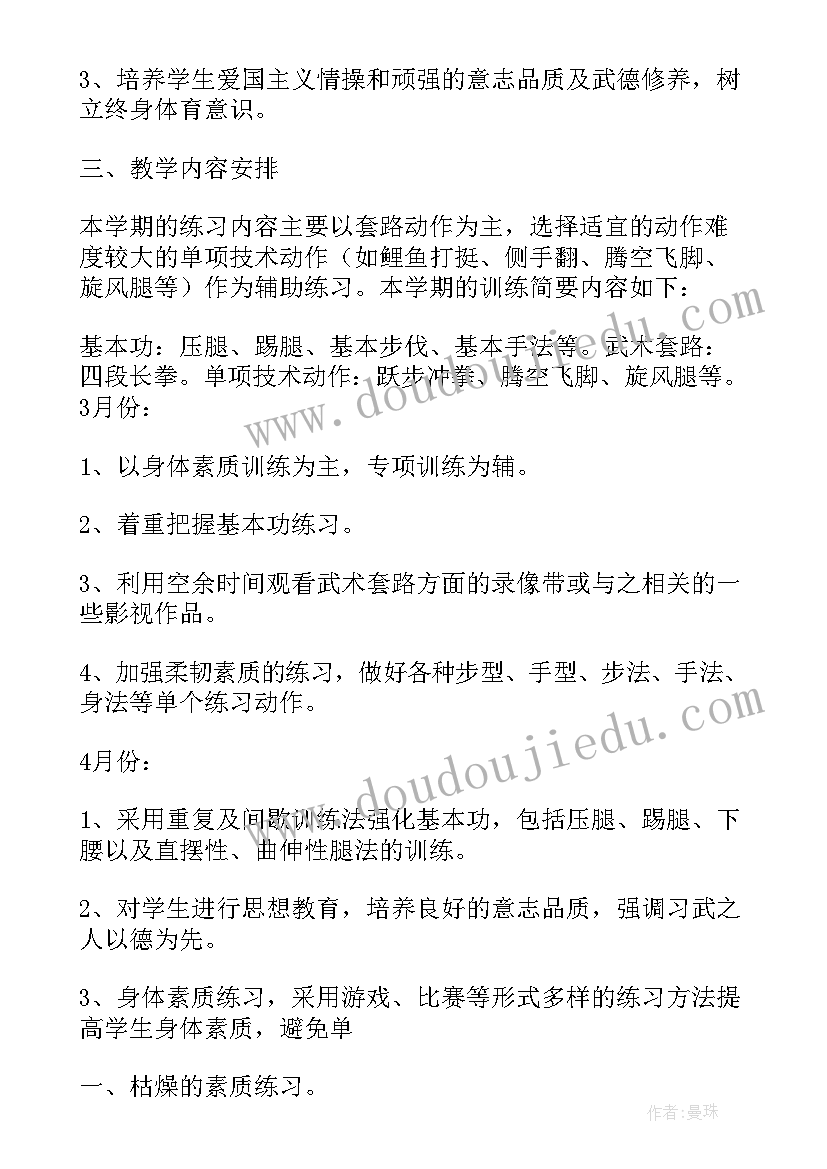 3、培养学生爱国主义情操和顽强的意志品质及武德修养，树立终身体育意识。

三、教学内容安排

本学期的练习内容主要以套路动作为主，选择适宜的动作难度较大的单项技术动作（如鲤鱼打挺、侧手翻、腾空飞脚、旋风腿等）作为辅助练习。本学期的训练简要内容如下：

基本功：压腿、踢腿、基本步伐、基本手法等。武术套路：四段长拳。单项技术动作：跃步冲拳、腾空飞脚、旋风腿等。3月份：

1、以身体素质训练为主，专项训练为辅。

2、着重把握基本功练习。

3、利用空余时间观看武术套路方面的录像带或与之相关的一些影视作品。

4、加强柔韧素质的练习，做好各种步型、手型、步法、手法、身法等单个练习动作。

4月份：

1、采用重复及间歇训练法强化基本功，包括压腿、踢腿、下腰以及直摆性、曲伸性腿法的训练。

2、对学生进行思想教育，培养良好的意志品质，强调习武之人以德为先。

3、身体素质练习，采用游戏、比赛等形式多样的练习方法提高学生身体素质，避免单

一、枯燥的素质练习。

www.doudoujiedu.com

www.doudoujiedu.com

作者：曼珠